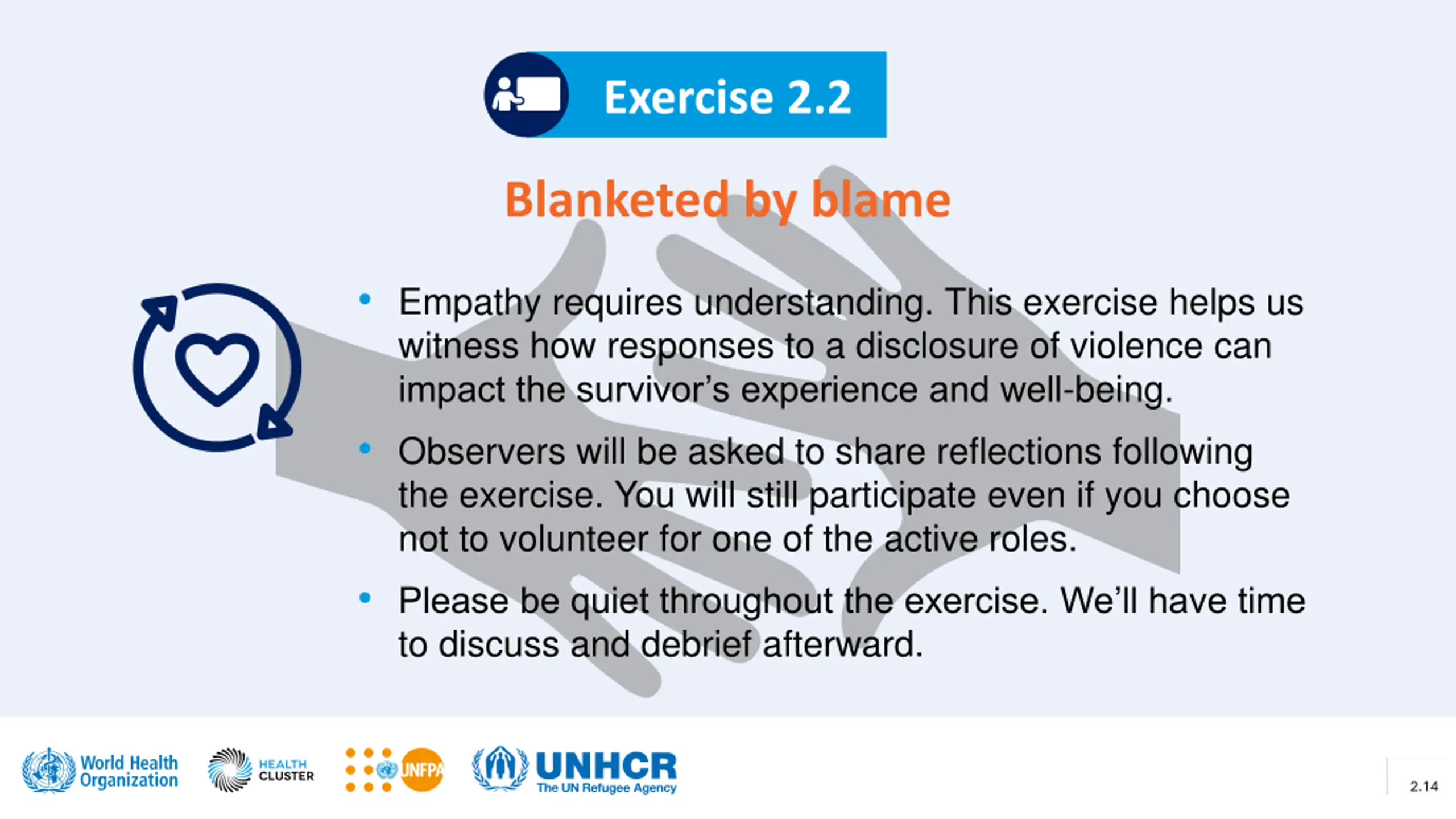 Exercise 2.2

Blanketed by blame

• Empathy requires understanding. This exercise helps us witness how responses to a disclosure of violence can impact the survivor's experience and well-being.

• Observers will be asked to share reflections following the exercise. You will still participate even if you choose not to volunteer for one of the active roles.

• Please be quiet throughout the exercise. We'll have time to discuss and debrief afterward.

World Health Organization

HEALTH CLUSTER

UNFPA

UNHCR The UN Refugee Agency

2.14